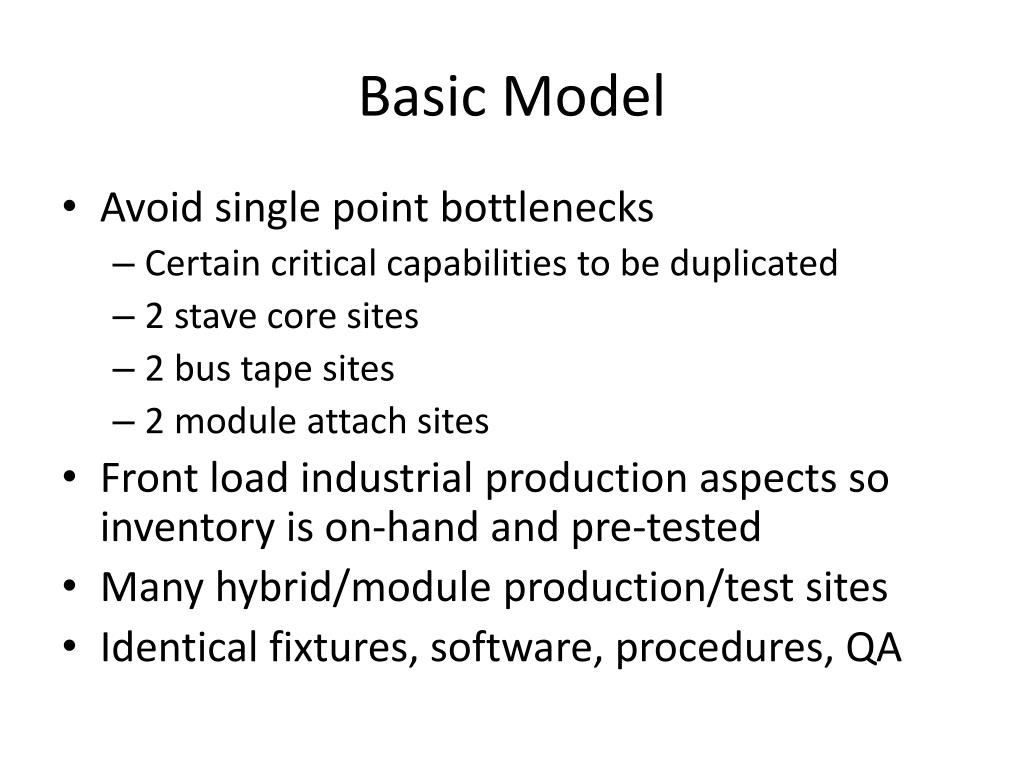 Basic Model

• Avoid single point bottlenecks
  – Certain critical capabilities to be duplicated
  – 2 stave core sites
  – 2 bus tape sites
  – 2 module attach sites
• Front load industrial production aspects so inventory is on-hand and pre-tested
• Many hybrid/module production/test sites
• Identical fixtures, software, procedures, QA